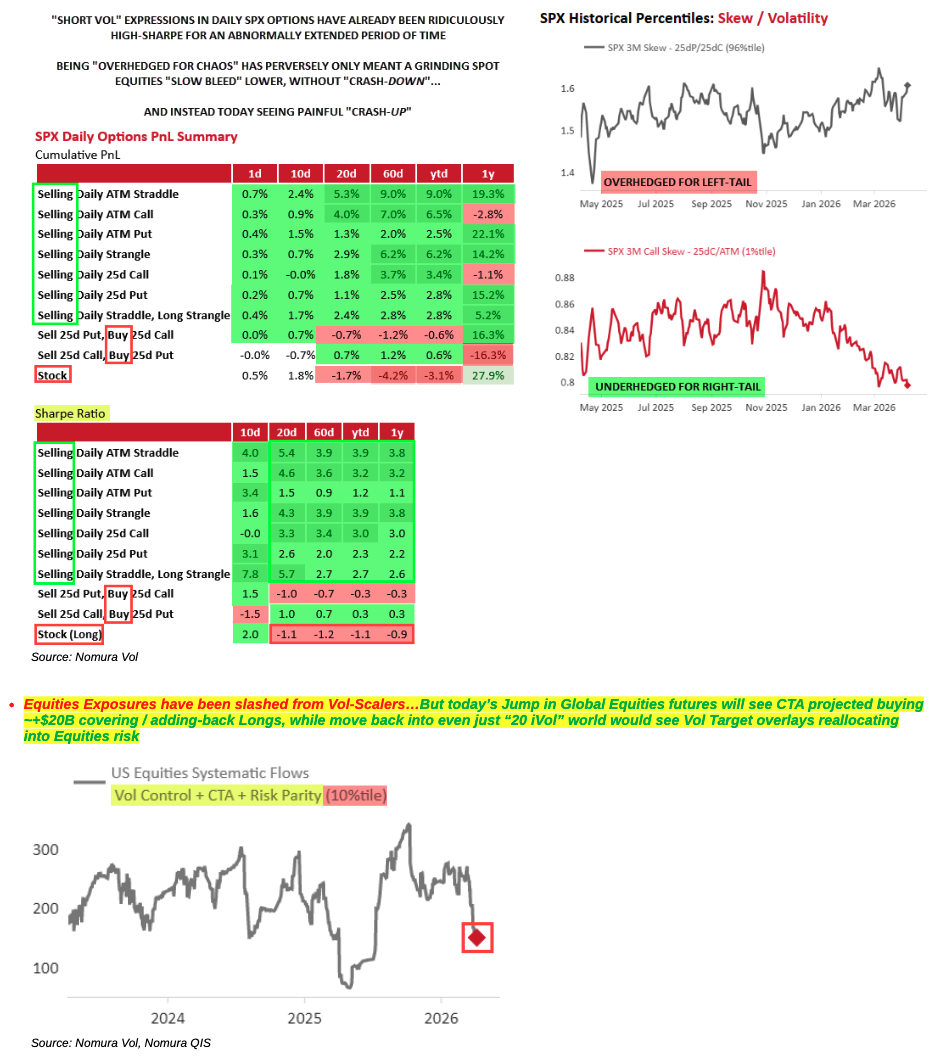 "SHORT VOL" EXPRESSIONS IN DAILY SPX OPTIONS HAVE ALREADY BEEN RIDICULOUSLY HIGH-SHARPE FOR AN ABNORMALLY EXTENDED PERIOD OF TIME

BEING "OVERHEDGED FOR CHAOS" HAS PERVERSELY ONLY MEANT A GRINDING SPOT EQUITIES "SLOW BLEED" LOWER, WITHOUT "CRASH-DOWN"...

AND INSTEAD TODAY SEEING PAINFUL "CRASH-UP"

SPX Daily Options PnL Summary
Cumulative PnL

| | 1d | 10d | 20d | 60d | ytd | 1y |
|---|---|---|---|---|---|---|
| Selling Daily ATM Straddle | 0.7% | 2.4% | 5.3% | 9.0% | 9.0% | 19.3% |
| Selling Daily ATM Call | 0.3% | 0.9% | 4.0% | 7.0% | 6.5% | -2.8% |
| Selling Daily ATM Put | 0.4% | 1.5% | 1.3% | 2.0% | 2.5% | 22.1% |
| Selling Daily Strangle | 0.3% | 0.7% | 2.9% | 6.2% | 6.2% | 14.2% |
| Selling Daily 25d Call | 0.1% | -0.0% | 1.8% | 3.7% | 3.4% | -1.1% |
| Selling Daily 25d Put | 0.2% | 0.7% | 1.1% | 2.5% | 2.8% | 15.2% |
| Selling Daily Straddle, Long Strangle | 0.4% | 1.7% | 2.4% | 2.8% | 2.8% | 5.2% |
| Sell 25d Put, Buy 25d Call | 0.0% | 0.7% | -0.7% | -1.2% | -0.6% | 16.3% |
| Sell 25d Call, Buy 25d Put | -0.0% | -0.7% | 0.7% | 1.2% | 0.6% | -16.3% |
| Stock | 0.5% | 1.8% | -1.7% | -4.2% | -3.1% | 27.9% |

Sharpe Ratio

| | 10d | 20d | 60d | ytd | 1y |
|---|---|---|---|---|---|
| Selling Daily ATM Straddle | 4.0 | 5.4 | 3.9 | 3.9 | 3.8 |
| Selling Daily ATM Call | 1.5 | 4.6 | 3.6 | 3.2 | 3.2 |
| Selling Daily ATM Put | 3.4 | 1.5 | 0.9 | 1.2 | 1.1 |
| Selling Daily Strangle | 1.6 | 4.3 | 3.9 | 3.9 | 3.8 |
| Selling Daily 25d Call | -0.0 | 3.3 | 3.4 | 3.0 | 3.0 |
| Selling Daily 25d Put | 3.1 | 2.6 | 2.0 | 2.3 | 2.2 |
| Selling Daily Straddle, Long Strangle | 7.8 | 5.7 | 2.7 | 2.7 | 2.6 |
| Sell 25d Put, Buy 25d Call | 1.5 | -1.0 | -0.7 | -0.3 | -0.3 |
| Sell 25d Call, Buy 25d Put | -1.5 | 1.0 | 0.7 | 0.3 | 0.3 |
| Stock (Long) | 2.0 | -1.1 | -1.2 | -1.1 | -0.9 |

Source: Nomura Vol

SPX Historical Percentiles: Skew / Volatility

SPX 3M Skew - 25dP/25dC (96%tile)
1.6
1.5
1.4
OVERHEDGED FOR LEFT-TAIL
May 2025 Jul 2025 Sep 2025 Nov 2025 Jan 2026 Mar 2026

SPX 3M Call Skew - 25dC/ATM (1%tile)
0.88
0.86
0.84
0.82
0.8
UNDERHEDGED FOR RIGHT-TAIL
May 2025 Jul 2025 Sep 2025 Nov 2025 Jan 2026 Mar 2026

• Equities Exposures have been slashed from Vol-Scalers…But today's Jump in Global Equities futures will see CTA projected buying ~+$20B covering / adding-back Longs, while move back into even just "20 iVol" world would see Vol Target overlays reallocating into Equities risk

US Equities Systematic Flows
Vol Control + CTA + Risk Parity (10%tile)
300
200
100
2024 2025 2026

Source: Nomura Vol, Nomura QIS